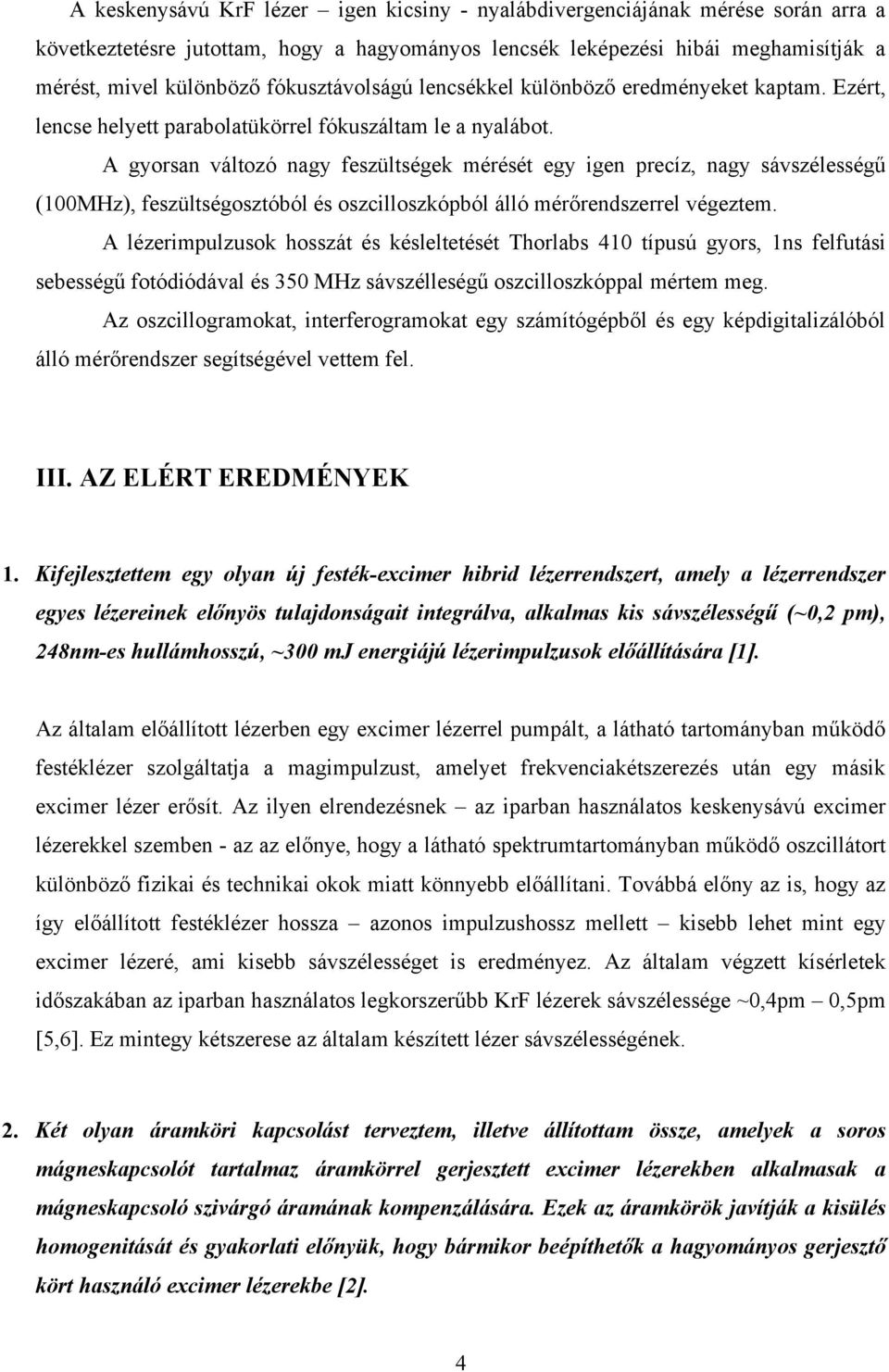 A keskenysávú KrF lézer – igen kicsiny - nyalábdivergenciájának mérése során arra a következtetésre jutottam, hogy a hagyományos lencsék leképezési hibái meghamisítják a mérést, mivel különböző fókusztávolságú lencsékkel különböző eredményeket kaptam. Ezért, lencse helyett parabolatükörrel fókuszáltam le a nyalábot.

A gyorsan változó nagy feszültségek mérését egy igen precíz, nagy sávszélességű (100MHz), feszültségosztóból és oszcilloszkópból álló mérőrendszerrel végeztem.

A lézerimpulzusok hosszát és késleltetését Thorlabs 410 típusú gyors, 1ns felfutási sebességű fotódiódával és 350 MHz sávszélleségű oszcilloszkóppal mértem meg.

Az oszcillogramokat, interferogramokat egy számítógépből és egy képdigitalizálóból álló mérőrendszer segítségével vettem fel.

III. AZ ELÉRT EREDMÉNYEK

1. Kifejlesztettem egy olyan új festék-excimer hibrid lézerrendszert, amely a lézerrendszer egyes lézereinek előnyös tulajdonságait integrálva, alkalmas kis sávszélességű (~0,2 pm), 248nm-es hullámhosszú, ~300 mJ energiájú lézerimpulzusok előállítására [1].

Az általam előállított lézerben egy excimer lézerrel pumpált, a látható tartományban működő festéklézer szolgáltatja a magimpulzust, amelyet frekvenciakétszerezés után egy másik excimer lézer erősít. Az ilyen elrendezésnek – az iparban használatos keskenysávú excimer lézerekkel szemben - az az előnye, hogy a látható spektrumtartományban működő oszcillátort különböző fizikai és technikai okok miatt könnyebb előállítani. Továbbá előny az is, hogy az így előállított festéklézer hossza – azonos impulzushossz mellett – kisebb lehet mint egy excimer lézeré, ami kisebb sávszélességet is eredményez. Az általam végzett kísérletek időszakában az iparban használatos legkorszerűbb KrF lézerek sávszélessége ~0,4pm – 0,5pm [5,6]. Ez mintegy kétszerese az általam készített lézer sávszélességének.

2. Két olyan áramköri kapcsolást terveztem, illetve állítottam össze, amelyek a soros mágneskapcsolót tartalmaz áramkörrel gerjesztett excimer lézerekben alkalmasak a mágneskapcsoló szivárgó áramának kompenzálására. Ezek az áramkörök javítják a kisülés homogenitását és gyakorlati előnyük, hogy bármikor beépíthetők a hagyományos gerjesztő kört használó excimer lézerekbe [2].

4